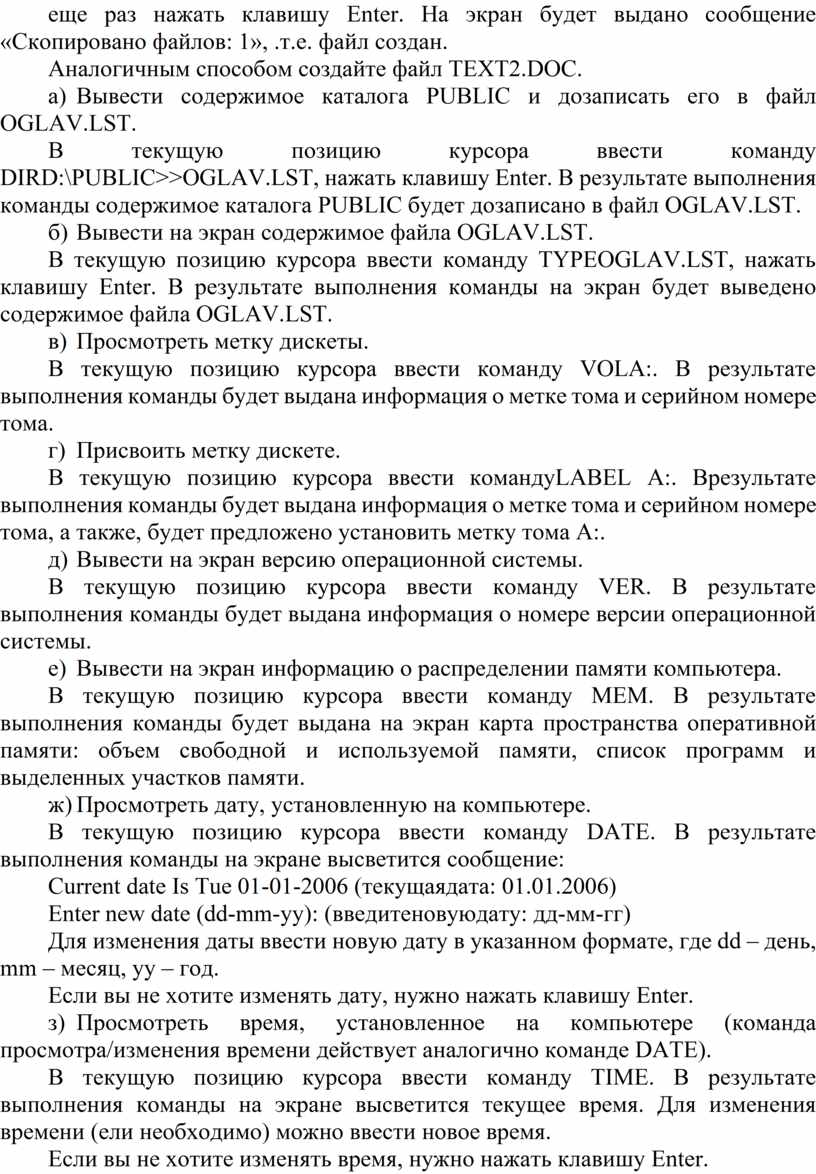 еще раз нажать клавишу Enter. На экран будет выдано сообщение «Скопировано файлов: 1», .т.е. файл создан.

Аналогичным способом создайте файл TEXT2.DOC.

а) Вывести содержимое каталога PUBLIC и дозаписать его в файл OGLAV.LST.

В текущую позицию курсора ввести команду DIRD:\PUBLIC>>OGLAV.LST, нажать клавишу Enter. В результате выполнения команды содержимое каталога PUBLIC будет дозаписано в файл OGLAV.LST.

б) Вывести на экран содержимое файла OGLAV.LST.

В текущую позицию курсора ввести команду TYPEOGLAV.LST, нажать клавишу Enter. В результате выполнения команды на экран будет выведено содержимое файла OGLAV.LST.

в) Просмотреть метку дискеты.

В текущую позицию курсора ввести команду VOLA:. В результате выполнения команды будет выдана информация о метке тома и серийном номере тома.

г) Присвоить метку дискете.

В текущую позицию курсора ввести командуLABEL A:. Врезультате выполнения команды будет выдана информация о метке тома и серийном номере тома, а также, будет предложено установить метку тома A:.

д) Вывести на экран версию операционной системы.

В текущую позицию курсора ввести команду VER. В результате выполнения команды будет выдана информация о номере версии операционной системы.

е) Вывести на экран информацию о распределении памяти компьютера.

В текущую позицию курсора ввести команду MEM. В результате выполнения команды будет выдана на экран карта пространства оперативной памяти: объем свободной и используемой памяти, список программ и выделенных участков памяти.

ж) Просмотреть дату, установленную на компьютере.

В текущую позицию курсора ввести команду DATE. В результате выполнения команды на экране высветится сообщение:

Current date Is Tue 01-01-2006 (текущаядата: 01.01.2006)

Enter new date (dd-mm-yy): (введитеновуюдату: дд-мм-гг)

Для изменения даты ввести новую дату в указанном формате, где dd – день, mm – месяц, yy – год.

Если вы не хотите изменять дату, нужно нажать клавишу Enter.

з) Просмотреть время, установленное на компьютере (команда просмотра/изменения времени действует аналогично команде DATE).

В текущую позицию курсора ввести команду TIME. В результате выполнения команды на экране высветится текущее время. Для изменения времени (ели необходимо) можно ввести новое время.

Если вы не хотите изменять время, нужно нажать клавишу Enter.